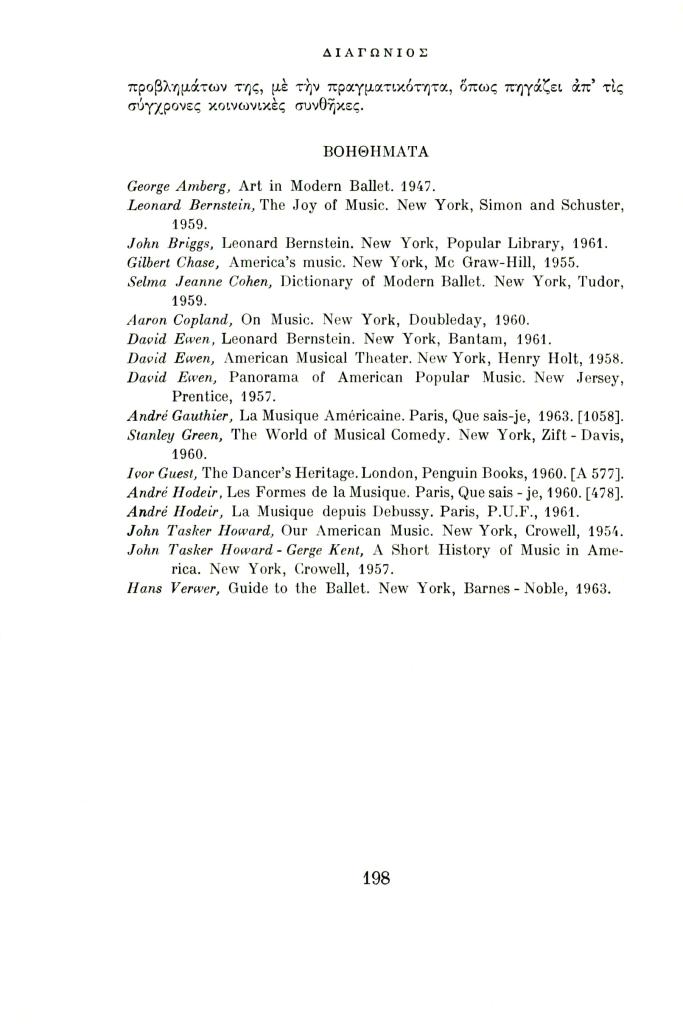 ΔΙΑΓΩΝΙΟΣ

προβλημάτων της, μὲ τὴν πραγματικότητα, ὅπως πηγάζει ἀπ' τὶς σύγχρονες κοινωνικὲς συνθῆκες.

ΒΟΗΘΗΜΑΤΑ

George Amberg, Art in Modern Ballet. 1947.
Leonard Bernstein, The Joy of Music. New York, Simon and Schuster, 1959.
John Briggs, Leonard Bernstein. New York, Popular Library, 1961.
Gilbert Chase, America's music. New York, Mc Graw-Hill, 1955.
Selma Jeanne Cohen, Dictionary of Modern Ballet. New York, Tudor, 1959.
Aaron Copland, On Music. New York, Doubleday, 1960.
David Ewen, Leonard Bernstein. New York, Bantam, 1961.
David Ewen, American Musical Theater. New York, Henry Holt, 1958.
David Ewen, Panorama of American Popular Music. New Jersey, Prentice, 1957.
André Gauthier, La Musique Américaine. Paris, Que sais-je, 1963. [1058].
Stanley Green, The World of Musical Comedy. New York, Zift - Davis, 1960.
Ivor Guest, The Dancer's Heritage. London, Penguin Books, 1960. [A 577].
André Hodeir, Les Formes de la Musique. Paris, Que sais - je, 1960. [478].
André Hodeir, La Musique depuis Debussy. Paris, P.U.F., 1961.
John Tasker Howard, Our American Music. New York, Crowell, 1954.
John Tasker Howard - Gerge Kent, A Short History of Music in America. New York, Crowell, 1957.
Hans Verwer, Guide to the Ballet. New York, Barnes - Noble, 1963.

198